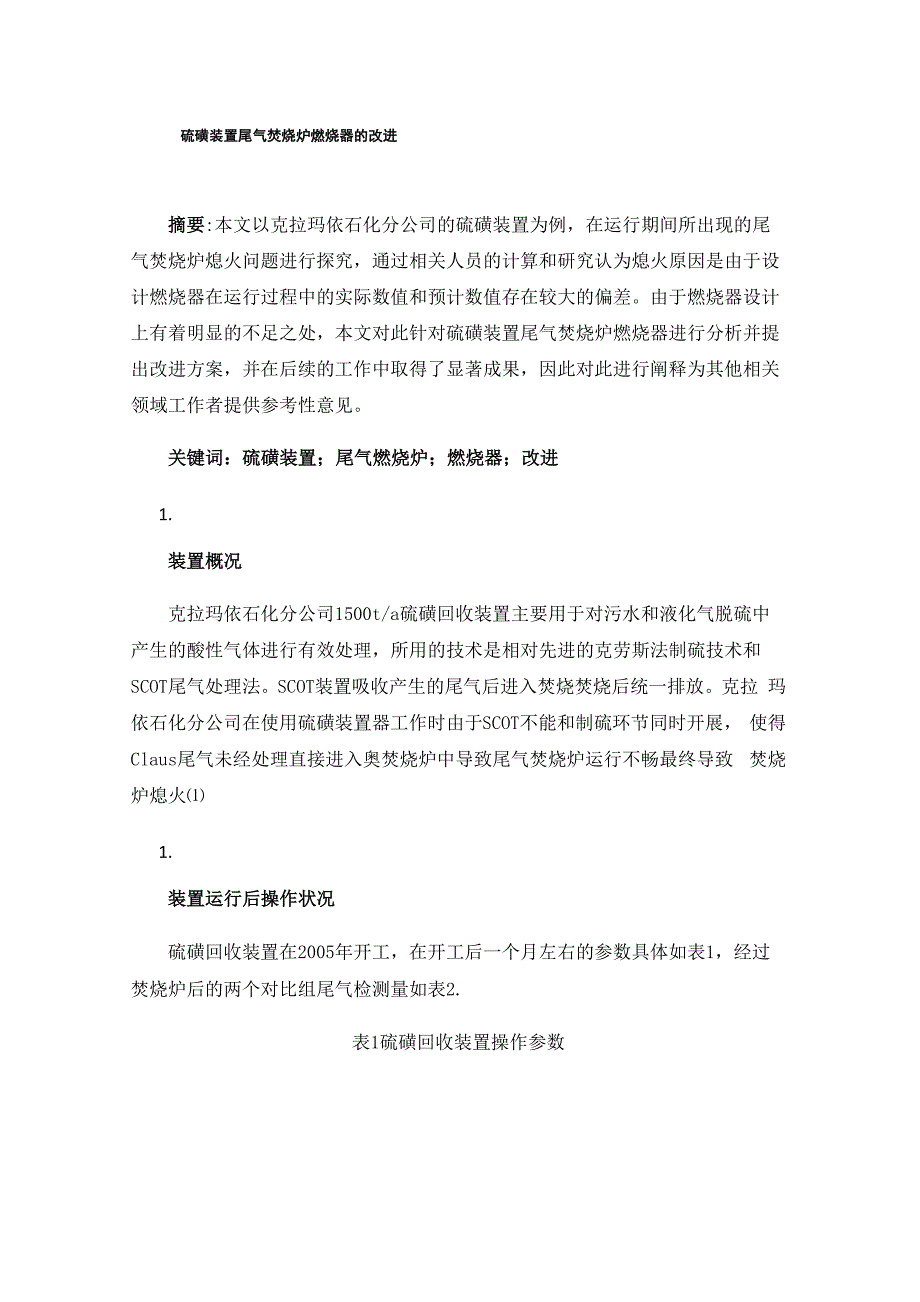 硫磺装置尾气焚烧炉燃烧器的改进

摘要:本文以克拉玛依石化分公司的硫磺装置为例，在运行期间所出现的尾气焚烧炉熄火问题进行探究，通过相关人员的计算和研究认为熄火原因是由于设计燃烧器在运行过程中的实际数值和预计数值存在较大的偏差。由于燃烧器设计上有着明显的不足之处，本文对此针对硫磺装置尾气焚烧炉燃烧器进行分析并提出改进方案，并在后续的工作中取得了显著成果，因此对此进行阐释为其他相关领域工作者提供参考性意见。

关键词：硫磺装置；尾气燃烧炉；燃烧器；改进

1.

装置概况

克拉玛依石化分公司1500t/a硫磺回收装置主要用于对污水和液化气脱硫中产生的酸性气体进行有效处理，所用的技术是相对先进的克劳斯法制硫技术和SCOT尾气处理法。SCOT装置吸收产生的尾气后进入焚烧焚烧后统一排放。克拉 玛依石化分公司在使用硫磺装置器工作时由于SCOT不能和制硫环节同时开展， 使得Claus尾气未经处理直接进入奥焚烧炉中导致尾气焚烧炉运行不畅最终导致 焚烧炉熄火⑴

1.

装置运行后操作状况

硫磺回收装置在2005年开工，在开工后一个月左右的参数具体如表1，经过焚烧炉后的两个对比组尾气检测量如表2.

表1硫磺回收装置操作参数